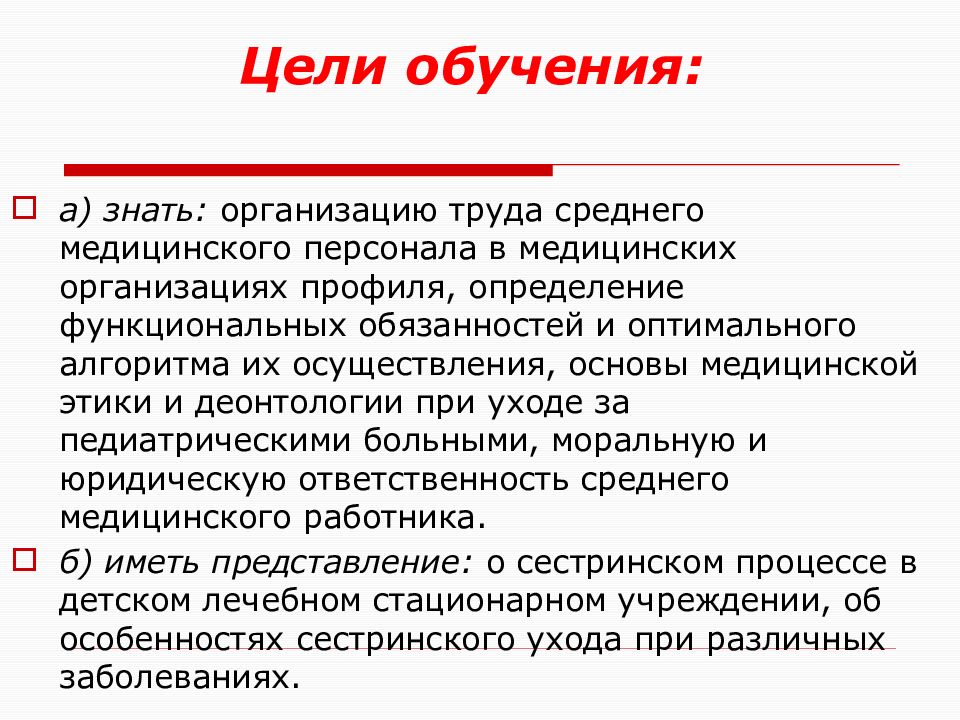 Цели обучения:

а) знать: организацию труда среднего медицинского персонала в медицинских организациях профиля, определение функциональных обязанностей и оптимального алгоритма их осуществления, основы медицинской этики и деонтологии при уходе за педиатрическими больными, моральную и юридическую ответственность среднего медицинского работника.

б) иметь представление: о сестринском процессе в детском лечебном стационарном учреждении, об особенностях сестринского ухода при различных заболеваниях.